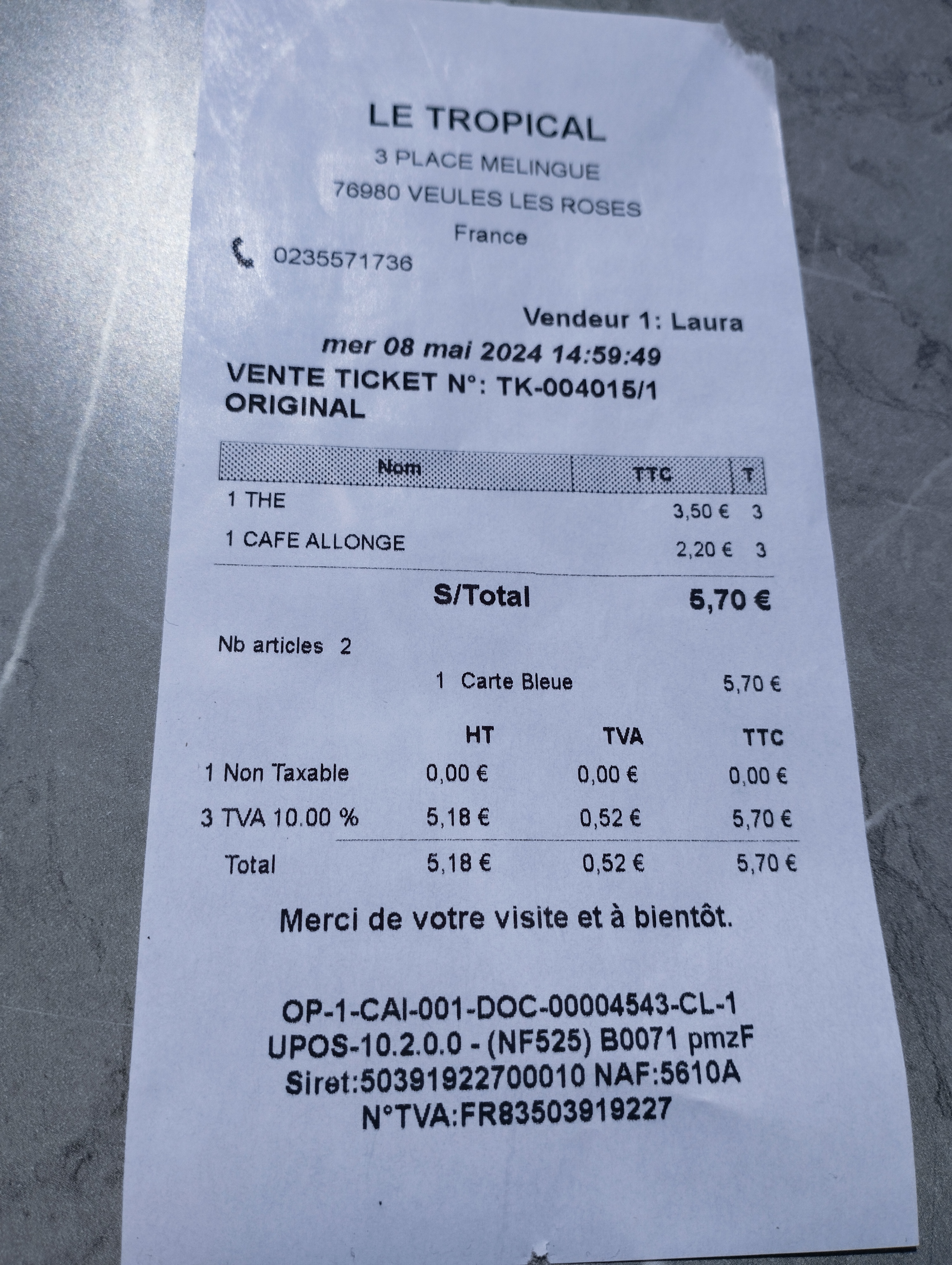 LE TROPICAL
3 PLACE MELINGUE
76980 VEULES LES ROSES
France
0235571736

Vendeur 1: Laura
mer 08 mai 2024 14:59:49
VENTE TICKET N°: TK-004015/1
ORIGINAL

| Nom | TTC | T |
|---|---|---|
| 1 THE | 3,50 € | 3 |
| 1 CAFE ALLONGE | 2,20 € | 3 |

S/Total 5,70 €

Nb articles 2
1 Carte Bleue 5,70 €

| | HT | TVA | TTC |
|---|---|---|---|
| 1 Non Taxable | 0,00 € | 0,00 € | 0,00 € |
| 3 TVA 10.00 % | 5,18 € | 0,52 € | 5,70 € |
| Total | 5,18 € | 0,52 € | 5,70 € |

Merci de votre visite et à bientôt.

OP-1-CAI-001-DOC-00004543-CL-1
UPOS-10.2.0.0 - (NF525) B0071 pmzF
Siret:50391922700010 NAF:5610A
N°TVA:FR83503919227